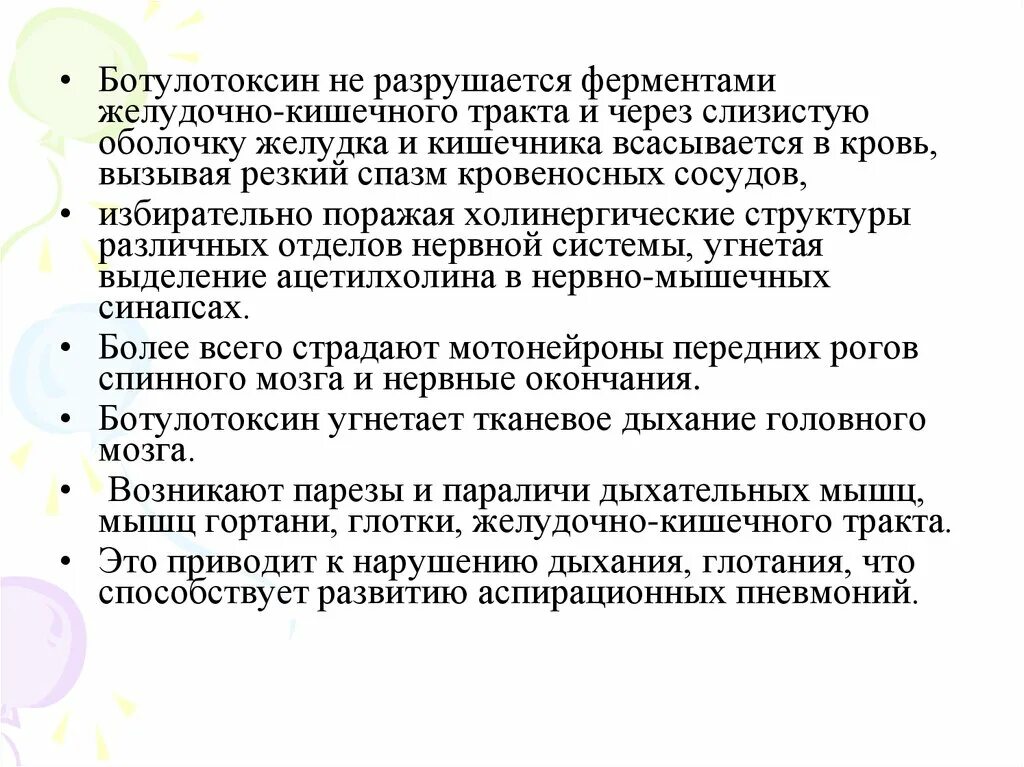 • Ботулотоксин не разрушается ферментами желудочно-кишечного тракта и через слизистую оболочку желудка и кишечника всасывается в кровь, вызывая резкий спазм кровеносных сосудов,
• избирательно поражая холинергические структуры различных отделов нервной системы, угнетая выделение ацетилхолина в нервно-мышечных синапсах.
• Более всего страдают мотонейроны передних рогов спинного мозга и нервные окончания.
• Ботулотоксин угнетает тканевое дыхание головного мозга.
• Возникают парезы и параличи дыхательных мышц, мышц гортани, глотки, желудочно-кишечного тракта.
• Это приводит к нарушению дыхания, глотания, что способствует развитию аспирационных пневмоний.